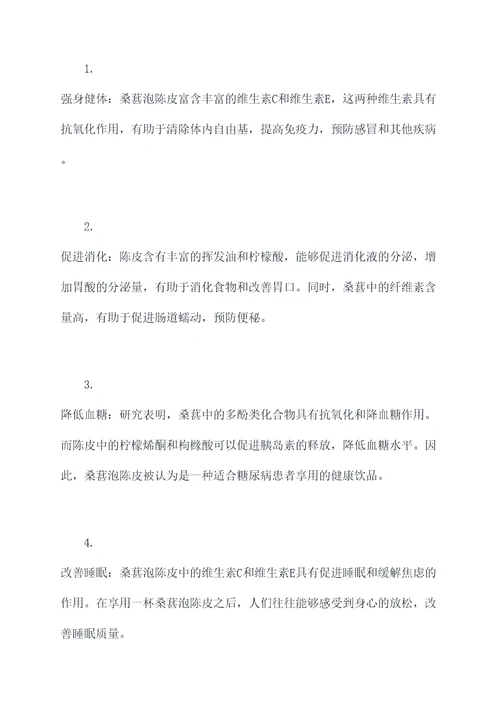 1.

强身健体：桑葚泡陈皮富含丰富的维生素C和维生素E，这两种维生素具有抗氧化作用，有助于清除体内自由基，提高免疫力，预防感冒和其他疾病。

2.

促进消化：陈皮含有丰富的挥发油和柠檬酸，能够促进消化液的分泌，增加胃酸的分泌量，有助于消化食物和改善胃口。同时，桑葚中的纤维素含量高，有助于促进肠道蠕动，预防便秘。

3.

降低血糖：研究表明，桑葚中的多酚类化合物具有抗氧化和降血糖作用。而陈皮中的柠檬烯酮和枸橼酸可以促进胰岛素的释放，降低血糖水平。因此，桑葚泡陈皮被认为是一种适合糖尿病患者享用的健康饮品。

4.

改善睡眠：桑葚泡陈皮中的维生素C和维生素E具有促进睡眠和缓解焦虑的作用。在享用一杯桑葚泡陈皮之后，人们往往能够感受到身心的放松，改善睡眠质量。